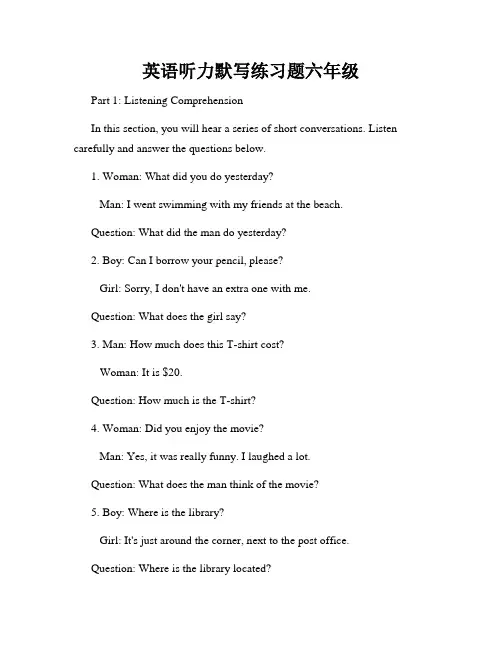 英语听力默写练习题六年级

Part 1: Listening Comprehension

In this section, you will hear a series of short conversations. Listen carefully and answer the questions below.

1. Woman: What did you do yesterday?

Man: I went swimming with my friends at the beach.

Question: What did the man do yesterday?

2. Boy: Can I borrow your pencil, please?

Girl: Sorry, I don't have an extra one with me.

Question: What does the girl say?

3. Man: How much does this T-shirt cost?

Woman: It is \$20.

Question: How much is the T-shirt?

4. Woman: Did you enjoy the movie?

Man: Yes, it was really funny. I laughed a lot.

Question: What does the man think of the movie?

5. Boy: Where is the library?

Girl: It's just around the corner, next to the post office.

Question: Where is the library located?